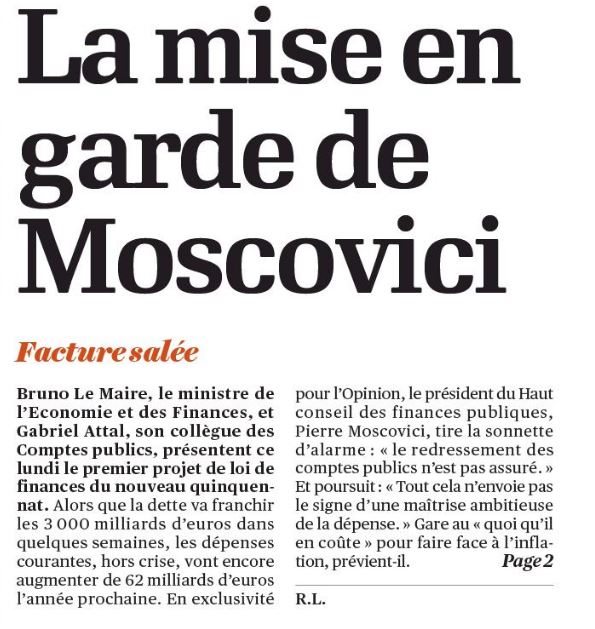 La mise en garde de Moscovici

Facture salée

Bruno Le Maire, le ministre de l'Economie et des Finances, et Gabriel Attal, son collègue des Comptes publics, présentent ce lundi le premier projet de loi de finances du nouveau quinquennat. Alors que la dette va franchir les 3 000 milliards d'euros dans quelques semaines, les dépenses courantes, hors crise, vont encore augmenter de 62 milliards d'euros l'année prochaine. En exclusivité pour l'Opinion, le président du Haut conseil des finances publiques, Pierre Moscovici, tire la sonnette d'alarme : « le redressement des comptes publics n'est pas assuré. » Et poursuit : « Tout cela n'envoie pas le signe d'une maîtrise ambitieuse de la dépense. » Gare au « quoi qu'il en coûte » pour faire face à l'inflation, prévient-il. Page 2

R.L.